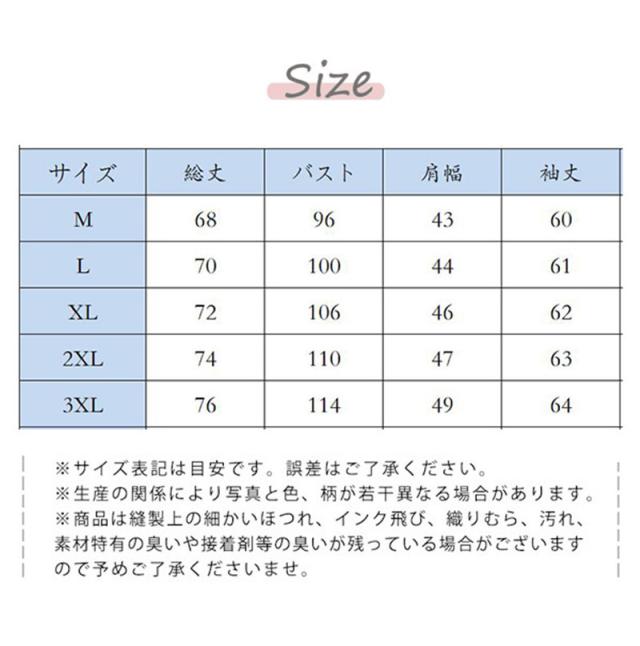 Size

| サイズ | 総丈 | バスト | 肩幅 | 袖丈 |
|---|---|---|---|---|
| M | 68 | 96 | 43 | 60 |
| L | 70 | 100 | 44 | 61 |
| XL | 72 | 106 | 46 | 62 |
| 2XL | 74 | 110 | 47 | 63 |
| 3XL | 76 | 114 | 49 | 64 |

※サイズ表記は目安です。誤差はご了承ください。
※生産の関係により写真と色、柄が若干異なる場合があります。
※商品は縫製上の細かいほつれ、インク飛び、織りむら、汚れ、素材特有の臭いや接着剤等の臭いが残っている場合がございますので予めご了承くださいませ。